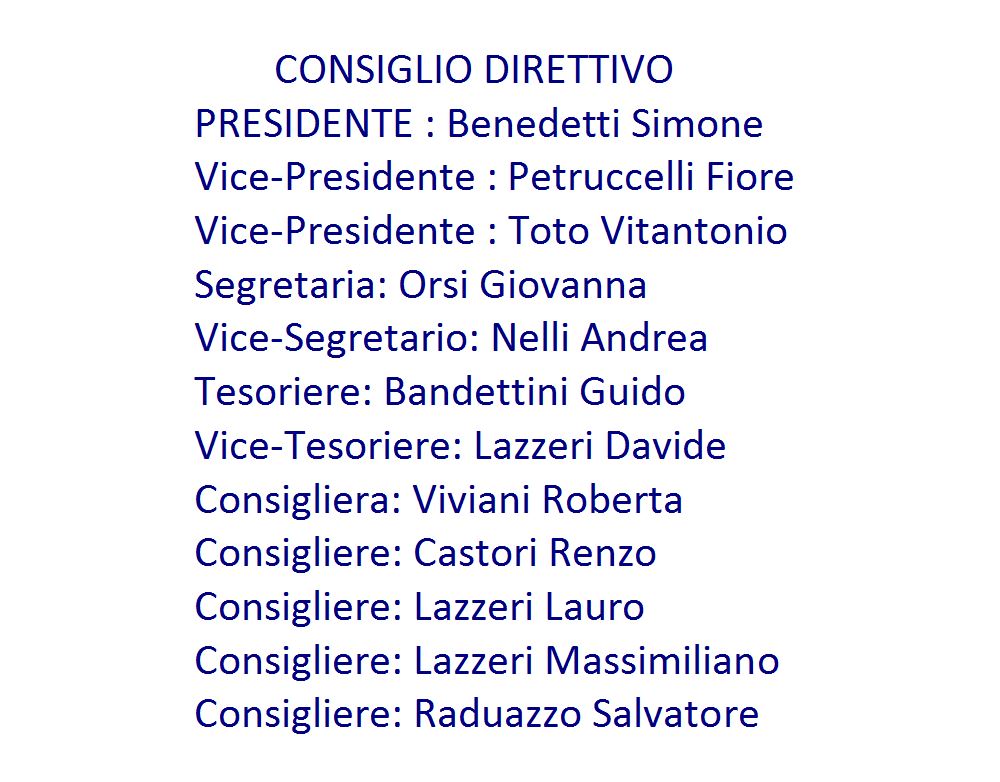 CONSIGLIO DIRETTIVO
PRESIDENTE : Benedetti Simone
Vice-Presidente : Petruccelli Fiore
Vice-Presidente : Toto Vitantonio
Segretaria: Orsi Giovanna
Vice-Segretario: Nelli Andrea
Tesoriere: Bandettini Guido
Vice-Tesoriere: Lazzeri Davide
Consigliera: Viviani Roberta
Consigliere: Castori Renzo
Consigliere: Lazzeri Lauro
Consigliere: Lazzeri Massimiliano
Consigliere: Raduazzo Salvatore